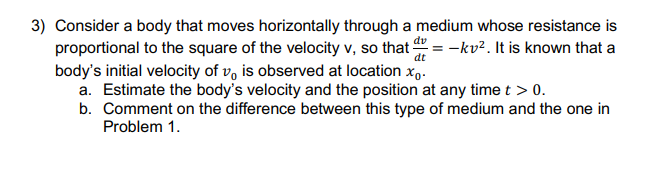 3) Consider a body that moves horizontally through a medium whose resistance is proportional to the square of the velocity v, so that $\frac{dv}{dt} = -kv^2$. It is known that a body's initial velocity of $v_0$ is observed at location $x_0$.

a. Estimate the body's velocity and the position at any time $t > 0$.

b. Comment on the difference between this type of medium and the one in Problem 1.